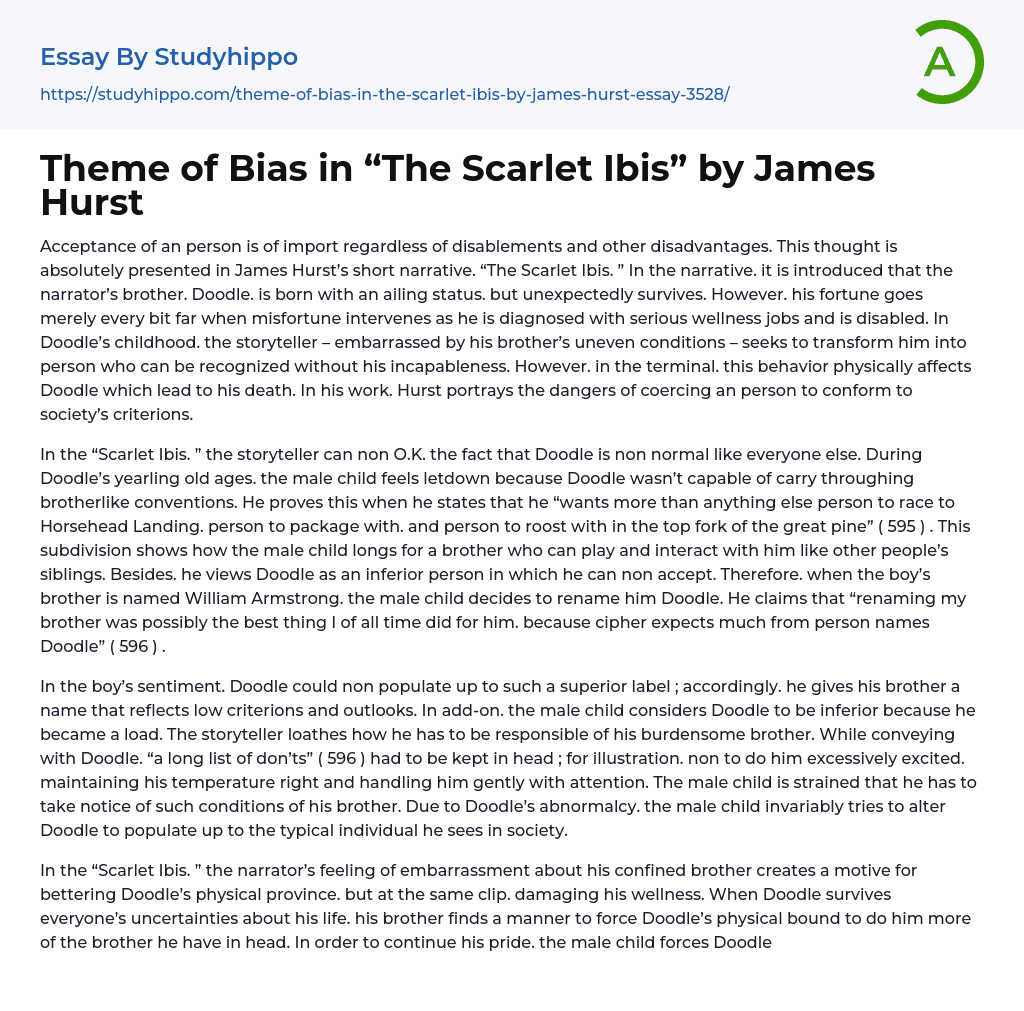 Essay By Studyhippo

https://studyhippo.com/theme-of-bias-in-the-scarlet-ibis-by-james-hurst-essay-3528/

A

Theme of Bias in “The Scarlet Ibis” by James Hurst

Acceptance of an person is of import regardless of disablements and other disadvantages. This thought is absolutely presented in James Hurst’s short narrative. “The Scarlet Ibis. ” In the narrative. it is introduced that the narrator’s brother. Doodle. is born with an ailing status. but unexpectedly survives. However. his fortune goes merely every bit far when misfortune intervenes as he is diagnosed with serious wellness jobs and is disabled. In Doodle’s childhood. the storyteller – embarrassed by his brother’s uneven conditions – seeks to transform him into person who can be recognized without his incapableness. However. in the terminal. this behavior physically affects Doodle which lead to his death. In his work. Hurst portrays the dangers of coercing an person to conform to society’s criterions.

In the “Scarlet Ibis. ” the storyteller can non O.K. the fact that Doodle is non normal like everyone else. During Doodle’s yearling old ages. the male child feels letdown because Doodle wasn’t capable of carry throughing brotherlike conventions. He proves this when he states that he “wants more than anything else person to race to Horsehead Landing. person to package with. and person to roost with in the top fork of the great pine” ( 595 ) . This subdivision shows how the male child longs for a brother who can play and interact with him like other people’s siblings. Besides. he views Doodle as an inferior person in which he can non accept. Therefore. when the boy’s brother is named William Armstrong. the male child decides to rename him Doodle. He claims that “renaming my brother was possibly the best thing I of all time did for him. because cipher expects much from person names Doodle” ( 596 ) .

In the boy’s sentiment. Doodle could non populate up to such a superior label ; accordingly. he gives his brother a name that reflects low criterions and outlooks. In add-on. the male child considers Doodle to be inferior because he became a load. The storyteller loathes how he has to be responsible of his burdensome brother. While conveying with Doodle. “a long list of don’ts” ( 596 ) had to be kept in head ; for illustration. non to do him excessively excited. maintaining his temperature right and handling him gently with attention. The male child is strained that he has to take notice of such conditions of his brother. Due to Doodle’s abnormalcy. the male child invariably tries to alter Doodle to populate up to the typical individual he sees in society.

In the “Scarlet Ibis. ” the narrator’s feeling of embarrassment about his confined brother creates a motive for bettering Doodle’s physical province. but at the same clip. damaging his wellness. When Doodle survives everyone’s uncertainties about his life. his brother finds a manner to force Doodle’s physical bound to do him more of the brother he have in head. In order to continue his pride. the male child forces Doodle